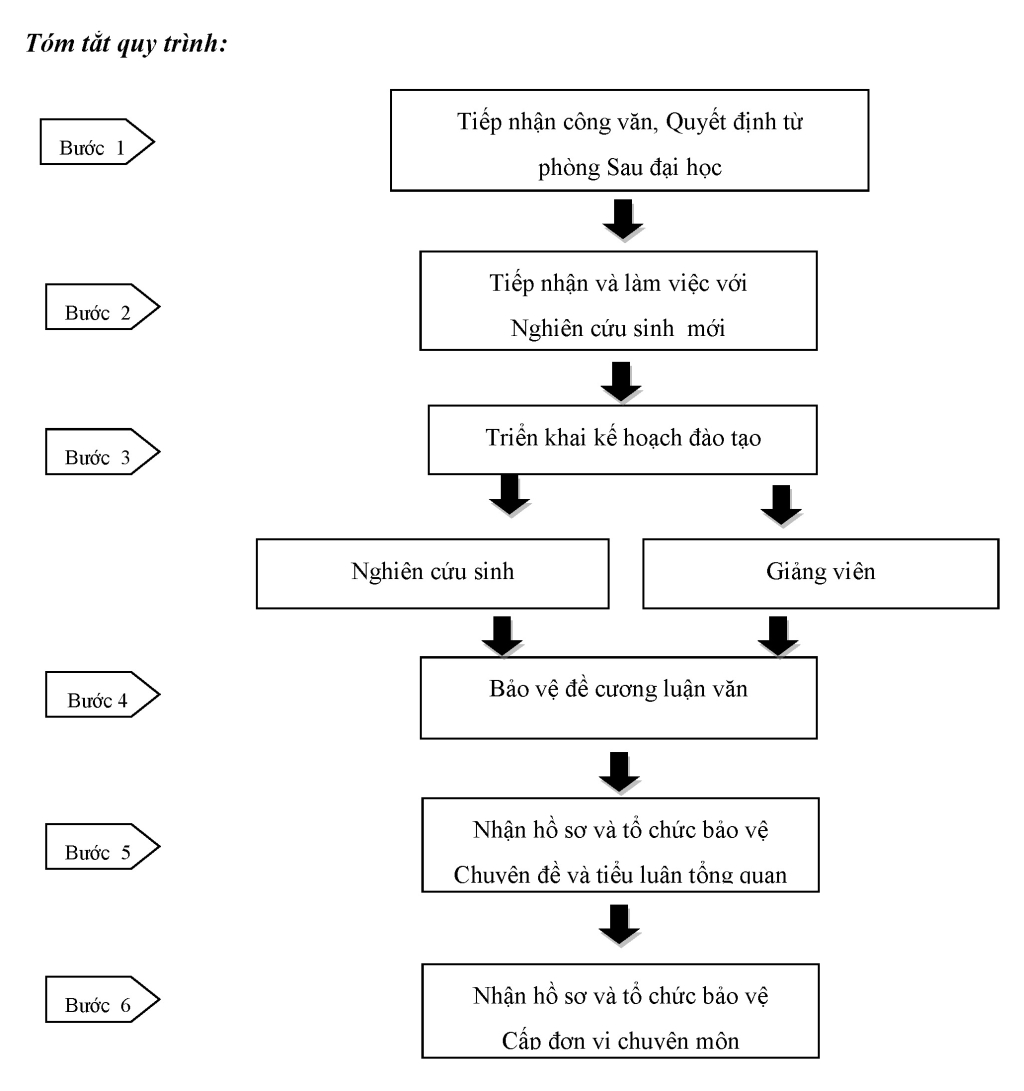 Tóm tắt quy trình:

Bước 1

Tiếp nhận công văn, Quyết định từ phòng Sau đại học

Bước 2

Tiếp nhận và làm việc với Nghiên cứu sinh mới

Bước 3

Triển khai kế hoạch đào tạo

Nghiên cứu sinh

Giảng viên

Bước 4

Bảo vệ đề cương luận văn

Bước 5

Nhận hồ sơ và tổ chức bảo vệ Chuyên đề và tiểu luận tổng quan

Bước 6

Nhận hồ sơ và tổ chức bảo vệ Cấp đơn vị chuyên môn